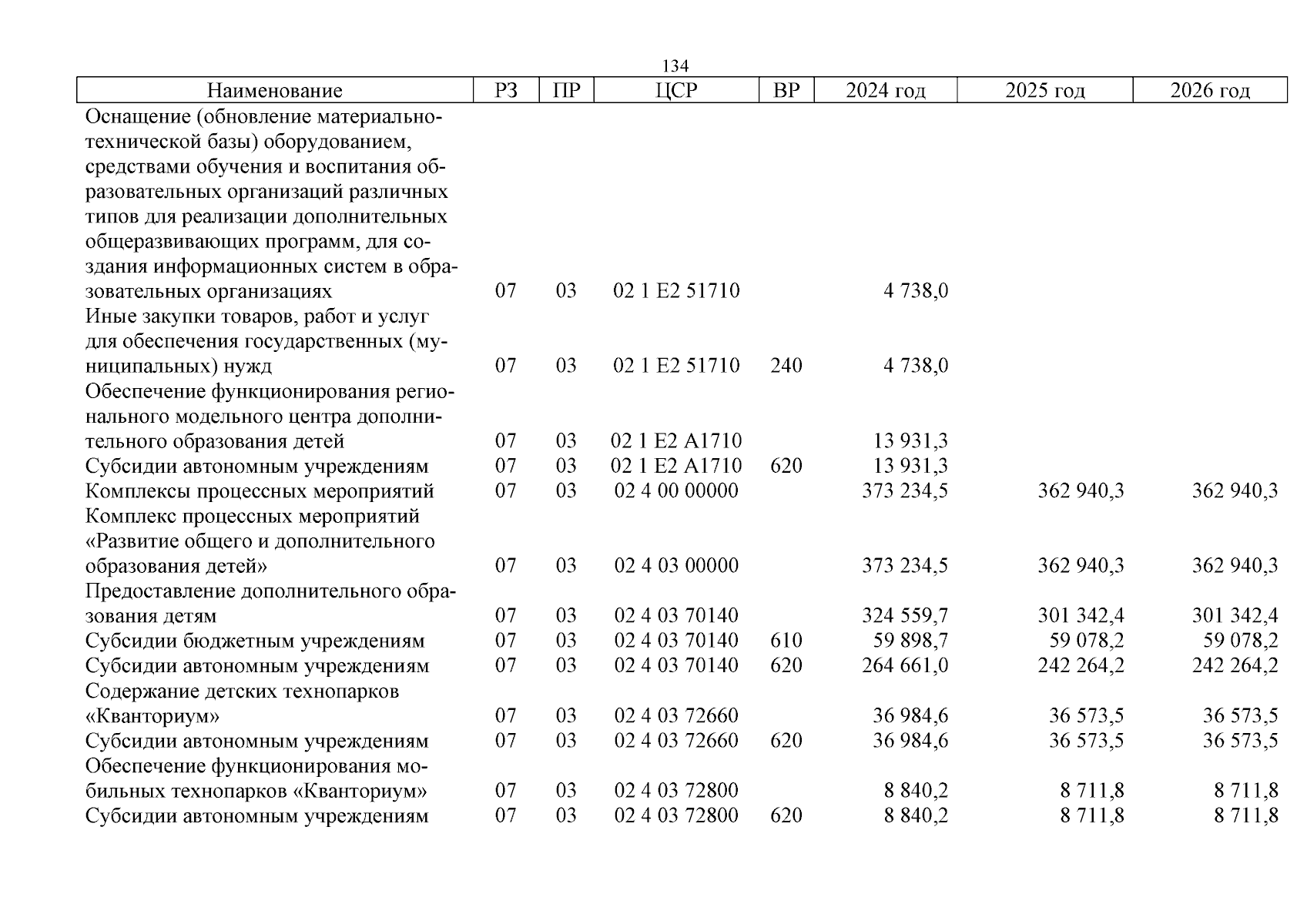 134

| Наименование | РЗ | ПР | ЦСР | ВР | 2024 год | 2025 год | 2026 год |
|---|---|---|---|---|---|---|---|
| Оснащение (обновление материально-технической базы) оборудованием, средствами обучения и воспитания образовательных организаций различных типов для реализации дополнительных общеразвивающих программ, для создания информационных систем в образовательных организациях | 07 | 03 | 02 1 E2 51710 | | 4 738,0 | | |
| Иные закупки товаров, работ и услуг для обеспечения государственных (муниципальных) нужд | 07 | 03 | 02 1 E2 51710 | 240 | 4 738,0 | | |
| Обеспечение функционирования регионального модельного центра дополнительного образования детей | 07 | 03 | 02 1 E2 A1710 | | 13 931,3 | | |
| Субсидии автономным учреждениям | 07 | 03 | 02 1 E2 A1710 | 620 | 13 931,3 | | |
| Комплексы процессных мероприятий | 07 | 03 | 02 4 00 00000 | | 373 234,5 | 362 940,3 | 362 940,3 |
| Комплекс процессных мероприятий «Развитие общего и дополнительного образования детей» | 07 | 03 | 02 4 03 00000 | | 373 234,5 | 362 940,3 | 362 940,3 |
| Предоставление дополнительного образования детям | 07 | 03 | 02 4 03 70140 | | 324 559,7 | 301 342,4 | 301 342,4 |
| Субсидии бюджетным учреждениям | 07 | 03 | 02 4 03 70140 | 610 | 59 898,7 | 59 078,2 | 59 078,2 |
| Субсидии автономным учреждениям | 07 | 03 | 02 4 03 70140 | 620 | 264 661,0 | 242 264,2 | 242 264,2 |
| Содержание детских технопарков «Кванториум» | 07 | 03 | 02 4 03 72660 | | 36 984,6 | 36 573,5 | 36 573,5 |
| Субсидии автономным учреждениям | 07 | 03 | 02 4 03 72660 | 620 | 36 984,6 | 36 573,5 | 36 573,5 |
| Обеспечение функционирования мобильных технопарков «Кванториум» | 07 | 03 | 02 4 03 72800 | | 8 840,2 | 8 711,8 | 8 711,8 |
| Субсидии автономным учреждениям | 07 | 03 | 02 4 03 72800 | 620 | 8 840,2 | 8 711,8 | 8 711,8 |